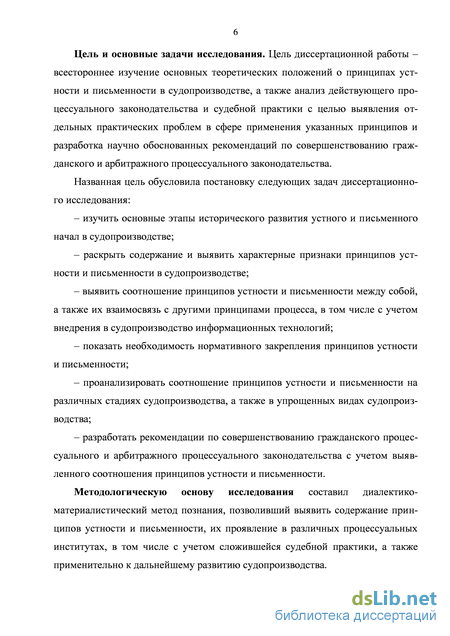 6

Цель и основные задачи исследования. Цель диссертационной работы – всестороннее изучение основных теоретических положений о принципах устности и письменности в судопроизводстве, а также анализ действующего процессуального законодательства и судебной практики с целью выявления отдельных практических проблем в сфере применения указанных принципов и разработка научно обоснованных рекомендаций по совершенствованию гражданского и арбитражного процессуального законодательства.

Названная цель обусловила постановку следующих задач диссертационного исследования:

– изучить основные этапы исторического развития устного и письменного начал в судопроизводстве;

– раскрыть содержание и выявить характерные признаки принципов устности и письменности в судопроизводстве;

– выявить соотношение принципов устности и письменности между собой, а также их взаимосвязь с другими принципами процесса, в том числе с учетом внедрения в судопроизводство информационных технологий;

– показать необходимость нормативного закрепления принципов устности и письменности;

– проанализировать соотношение принципов устности и письменности на различных стадиях судопроизводства, а также в упрощенных видах судопроизводства;

– разработать рекомендации по совершенствованию гражданского процессуального и арбитражного процессуального законодательства с учетом выявленного соотношения принципов устности и письменности.

Методологическую основу исследования составил диалектико-материалистический метод познания, позволивший выявить содержание принципов устности и письменности, их проявление в различных процессуальных институтах, в том числе с учетом сложившейся судебной практики, а также применительно к дальнейшему развитию судопроизводства.

dsLib.net
библиотека диссертаций